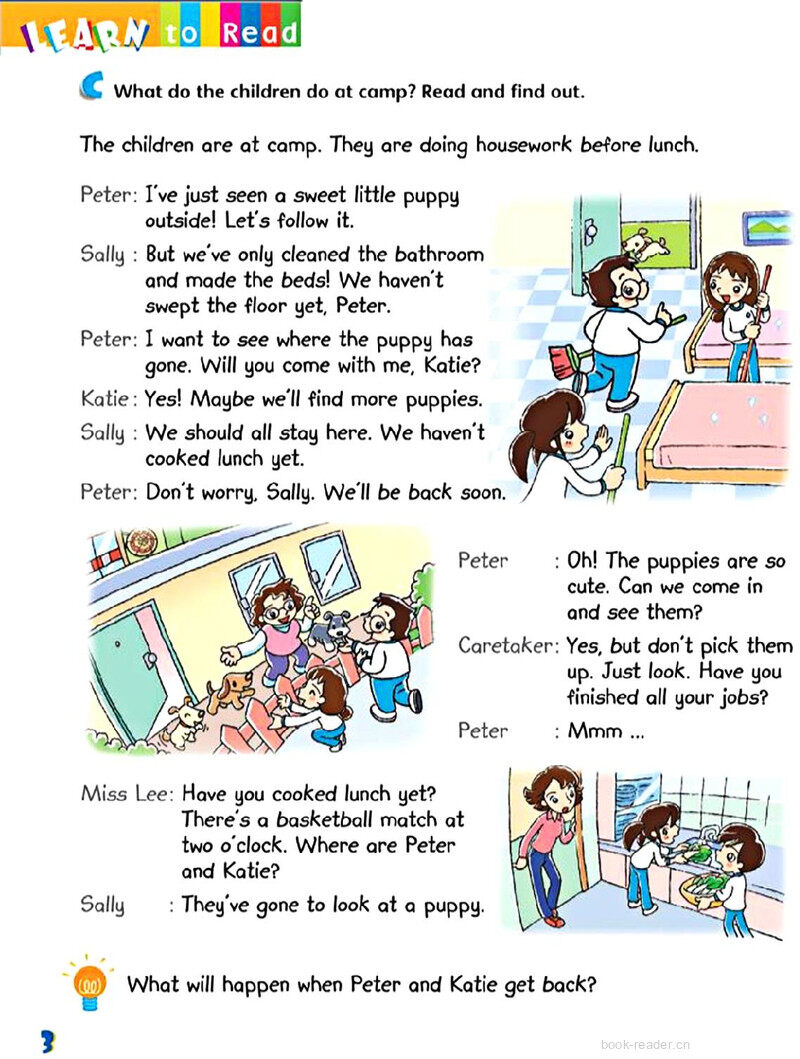 LEARN to Read

C What do the children do at camp? Read and find out.

The children are at camp. They are doing housework before lunch.

Peter: I've just seen a sweet little puppy outside! Let's follow it.

Sally : But we've only cleaned the bathroom and made the beds! We haven't swept the floor yet, Peter.

Peter: I want to see where the puppy has gone. Will you come with me, Katie?

Katie: Yes! Maybe we'll find more puppies.

Sally : We should all stay here. We haven't cooked lunch yet.

Peter: Don't worry, Sally. We'll be back soon.

Peter : Oh! The puppies are so cute. Can we come in and see them?

Caretaker: Yes, but don't pick them up. Just look. Have you finished all your jobs?

Peter : Mmm ...

Miss Lee: Have you cooked lunch yet? There's a basketball match at two o'clock. Where are Peter and Katie?

Sally : They've gone to look at a puppy.

What will happen when Peter and Katie get back?

3

book-reader.cn